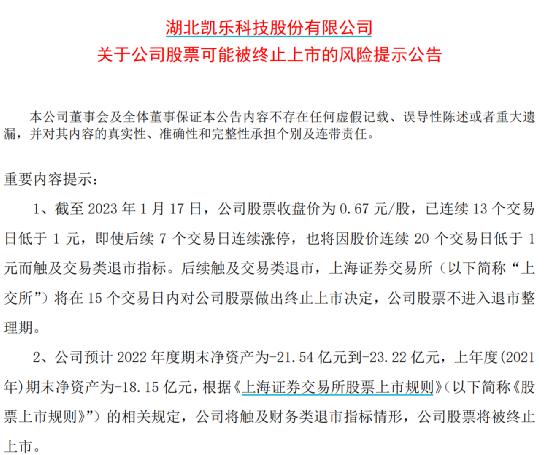 湖北凯乐科技股份有限公司
关于公司股票可能被终止上市的风险提示公告

本公司董事会及全体董事保证本公告内容不存在任何虚假记载、误导性陈述或者重大遗漏，并对其内容的真实性、准确性和完整性承担个别及连带责任。

重要内容提示：

1、截至 2023 年 1 月 17 日，公司股票收盘价为 0.67 元/股，已连续 13 个交易日低于 1 元，即使后续 7 个交易日连续涨停，也将因股价连续 20 个交易日低于 1 元而触及交易类退市指标。后续触及交易类退市，上海证券交易所（以下简称“上交所”）将在 15 个交易日内对公司股票做出终止上市决定，公司股票不进入退市整理期。

2、公司预计 2022 年度期末净资产为-21.54 亿元到-23.22 亿元，上年度（2021 年）期末净资产为-18.15 亿元，根据《上海证券交易所股票上市规则》（以下简称《股票上市规则》”）的相关规定，公司将触及财务类退市指标情形，公司股票将被终止上市。